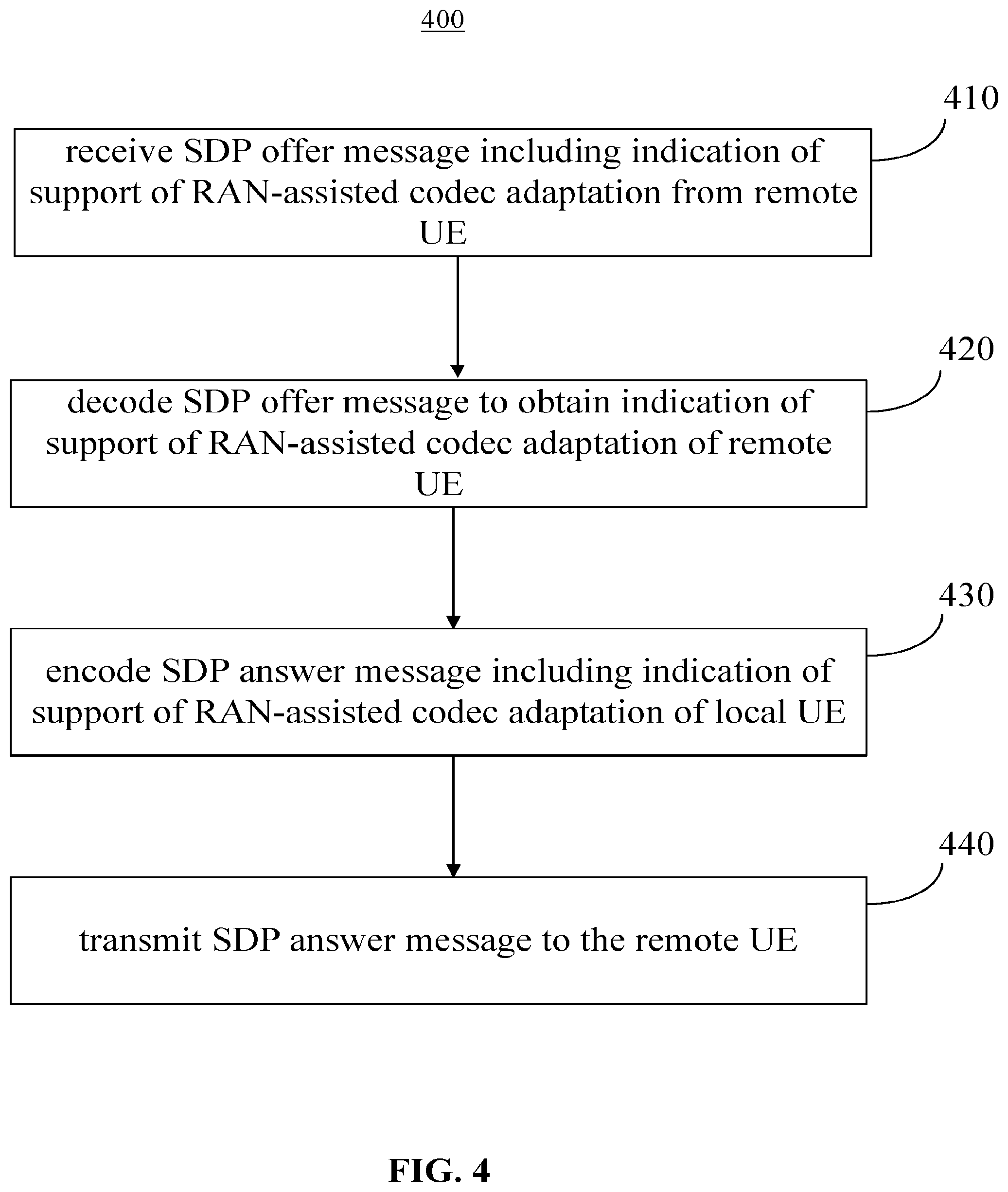 400

410

receive SDP offer message including indication of support of RAN-assisted codec adaptation from remote UE

420

decode SDP offer message to obtain indication of support of RAN-assisted codec adaptation of remote UE

430

encode SDP answer message including indication of support of RAN-assisted codec adaptation of local UE

440

transmit SDP answer message to the remote UE

FIG. 4